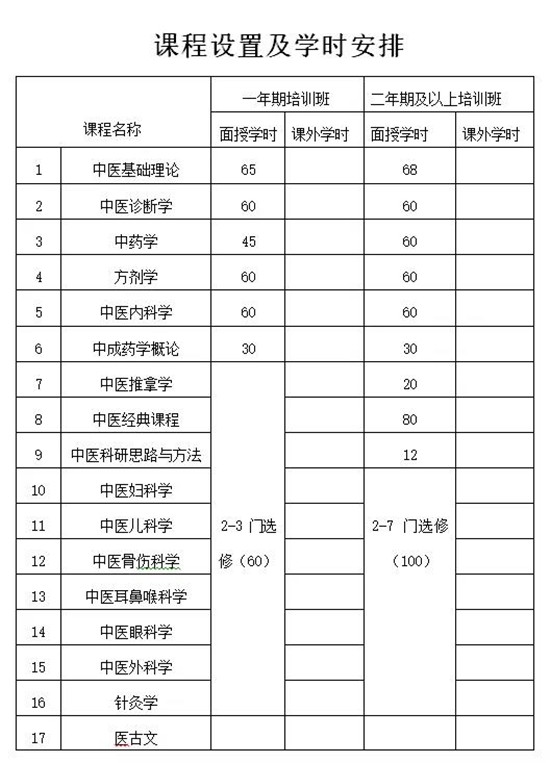 课程设置及学时安排

| 课程名称 | | 一年期培训班 | | 二年期及以上培训班 | |
|---|---|---|---|---|---|
| | | 面授学时 | 课外学时 | 面授学时 | 课外学时 |
| 1 | 中医基础理论 | 65 | | 68 | |
| 2 | 中医诊断学 | 60 | | 60 | |
| 3 | 中药学 | 45 | | 60 | |
| 4 | 方剂学 | 60 | | 60 | |
| 5 | 中医内科学 | 60 | | 60 | |
| 6 | 中成药学概论 | 30 | | 30 | |
| 7 | 中医推拿学 | 2-3 门选修（60） | | 20 | |
| 8 | 中医经典课程 | | | 80 | |
| 9 | 中医科研思路与方法 | | | 12 | |
| 10 | 中医妇科学 | | | 2-7 门选修（100） | |
| 11 | 中医儿科学 | | | | |
| 12 | 中医骨伤科学 | | | | |
| 13 | 中医耳鼻喉科学 | | | | |
| 14 | 中医眼科学 | | | | |
| 15 | 中医外科学 | | | | |
| 16 | 针灸学 | | | | |
| 17 | 医古文 | | | | |